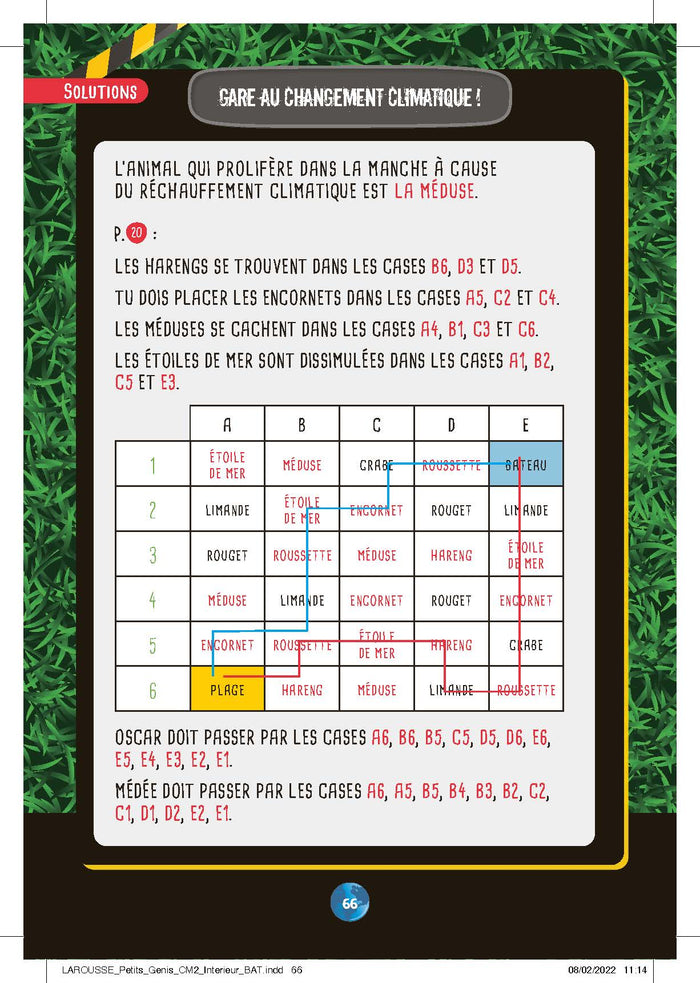 SOLUTIONS

GARE AU CHANGEMENT CLIMATIQUE !

L'ANIMAL QUI PROLIFÈRE DANS LA MANCHE À CAUSE DU RÉCHAUFFEMENT CLIMATIQUE EST LA MÉDUSE.

P. 20 :

LES HARENGS SE TROUVENT DANS LES CASES B6, D3 ET D5.

TU DOIS PLACER LES ENCORNETS DANS LES CASES A5, C2 ET C4.

LES MÉDUSES SE CACHENT DANS LES CASES A4, B1, C3 ET C6.

LES ÉTOILES DE MER SONT DISSIMULÉES DANS LES CASES A1, B2, C5 ET E3.

| | A | B | C | D | E |
|---|---|---|---|---|---|
| 1 | ÉTOILE DE MER | MÉDUSE | CRABE | ROUSSETTE | BATEAU |
| 2 | LIMANDE | ÉTOILE DE MER | ENCORNET | ROUGET | LIMANDE |
| 3 | ROUGET | ROUSSETTE | MÉDUSE | HARENG | ÉTOILE DE MER |
| 4 | MÉDUSE | LIMANDE | ENCORNET | ROUGET | ENCORNET |
| 5 | ENCORNET | ROUSSETTE | ÉTOILE DE MER | HARENG | CRABE |
| 6 | PLAGE | HARENG | MÉDUSE | LIMANDE | ROUSSETTE |

OSCAR DOIT PASSER PAR LES CASES A6, B6, B5, C5, D5, D6, E6, E5, E4, E3, E2, E1.

MÉDÉE DOIT PASSER PAR LES CASES A6, A5, B5, B4, B3, B2, C2, C1, D1, D2, E2, E1.

66

LAROUSSE_Petits_Genis_CM2_Interieur_BAT.indd 66 08/02/2022 11:14